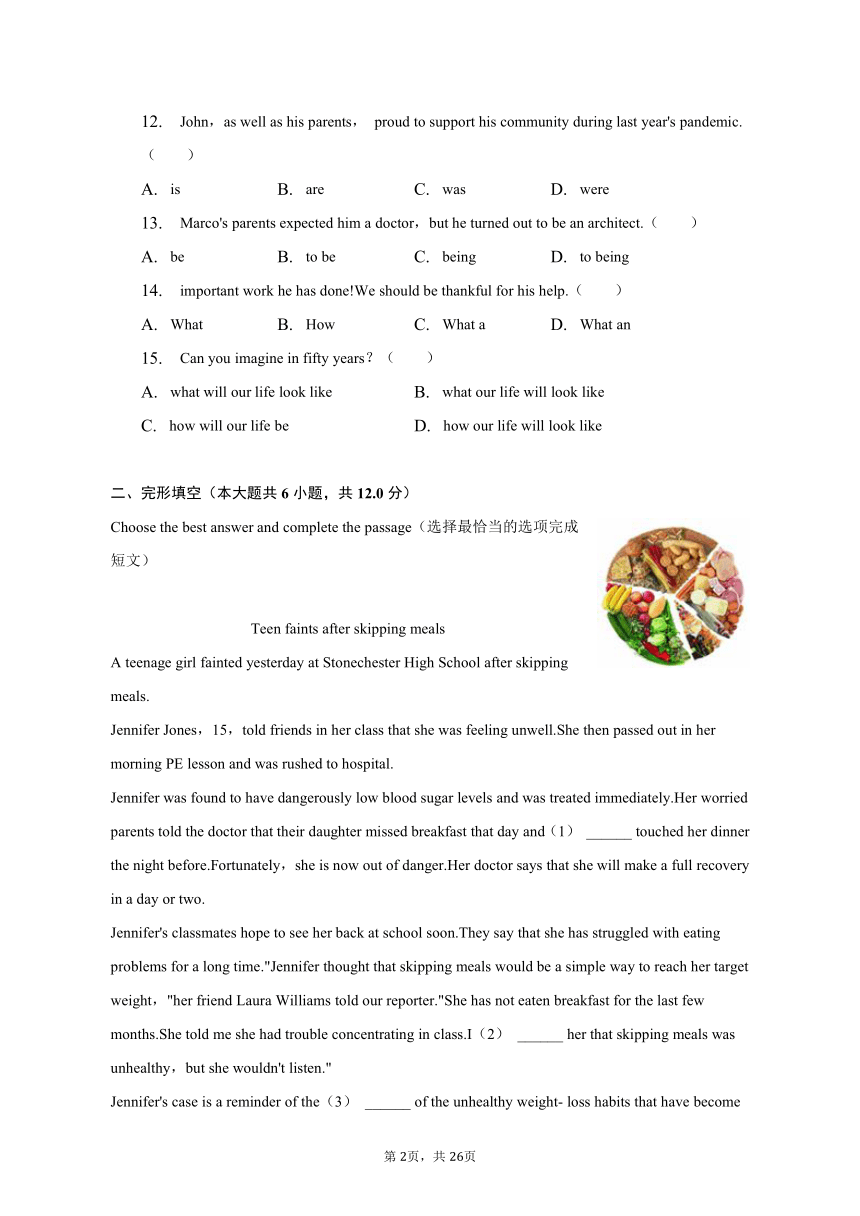 12. John，as well as his parents， proud to support his community during last year's pandemic.（　　）

A. is　　B. are　　C. was　　D. were

13. Marco's parents expected him a doctor，but he turned out to be an architect.（　　）

A. be　　B. to be　　C. being　　D. to being

14. important work he has done!We should be thankful for his help.（　　）

A. What　　B. How　　C. What a　　D. What an

15. Can you imagine in fifty years？（　　）

A. what will our life look like　　B. what our life will look like

C. how will our life be　　D. how our life will look like

二、完形填空（本大题共 6 小题，共 12.0 分）

Choose the best answer and complete the passage（选择最恰当的选项完成短文）

Teen faints after skipping meals

A teenage girl fainted yesterday at Stonechester High School after skipping meals.

Jennifer Jones，15，told friends in her class that she was feeling unwell.She then passed out in her morning PE lesson and was rushed to hospital.

Jennifer was found to have dangerously low blood sugar levels and was treated immediately.Her worried parents told the doctor that their daughter missed breakfast that day and（1） ______ touched her dinner the night before.Fortunately，she is now out of danger.Her doctor says that she will make a full recovery in a day or two.

Jennifer's classmates hope to see her back at school soon.They say that she has struggled with eating problems for a long time."Jennifer thought that skipping meals would be a simple way to reach her target weight，"her friend Laura Williams told our reporter."She has not eaten breakfast for the last few months.She told me she had trouble concentrating in class.I（2） ______ her that skipping meals was unhealthy，but she wouldn't listen."

Jennifer's case is a reminder of the（3） ______ of the unhealthy weight- loss habits that have become

第 2页，共 26页